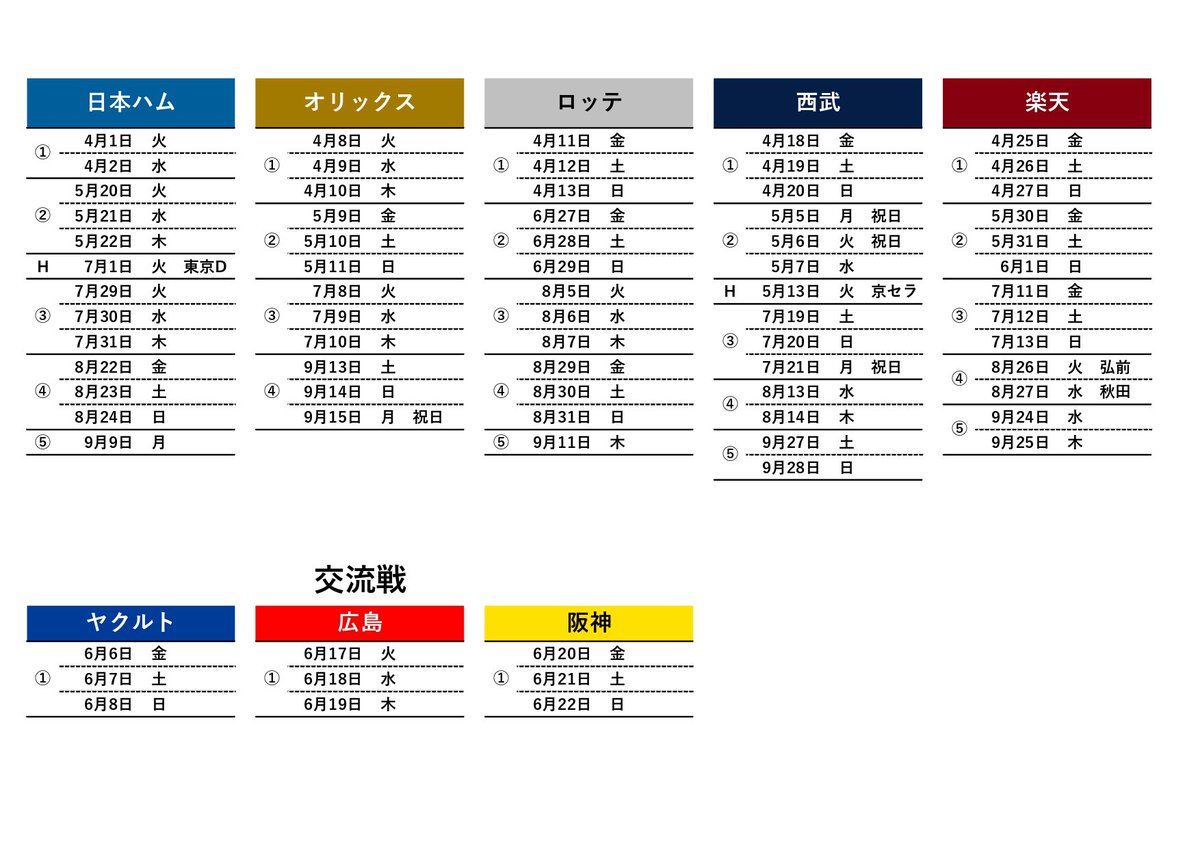 日本ハム

| | | | |
|---|---|---|---|
| ① | 4月1日 | 火 | |
| | 4月2日 | 水 | |
| ② | 5月20日 | 火 | |
| | 5月21日 | 水 | |
| | 5月22日 | 木 | |
| H | 7月1日 | 火 | 東京D |
| ③ | 7月29日 | 火 | |
| | 7月30日 | 水 | |
| | 7月31日 | 木 | |
| ④ | 8月22日 | 金 | |
| | 8月23日 | 土 | |
| | 8月24日 | 日 | |
| ⑤ | 9月9日 | 月 | |

オリックス

| | | | |
|---|---|---|---|
| ① | 4月8日 | 火 | |
| | 4月9日 | 水 | |
| | 4月10日 | 木 | |
| ② | 5月9日 | 金 | |
| | 5月10日 | 土 | |
| | 5月11日 | 日 | |
| ③ | 7月8日 | 火 | |
| | 7月9日 | 水 | |
| | 7月10日 | 木 | |
| ④ | 9月13日 | 土 | |
| | 9月14日 | 日 | |
| | 9月15日 | 月 | 祝日 |

ロッテ

| | | | |
|---|---|---|---|
| ① | 4月11日 | 金 | |
| | 4月12日 | 土 | |
| | 4月13日 | 日 | |
| ② | 6月27日 | 金 | |
| | 6月28日 | 土 | |
| | 6月29日 | 日 | |
| ③ | 8月5日 | 火 | |
| | 8月6日 | 水 | |
| | 8月7日 | 木 | |
| ④ | 8月29日 | 金 | |
| | 8月30日 | 土 | |
| | 8月31日 | 日 | |
| ⑤ | 9月11日 | 木 | |

西武

| | | | |
|---|---|---|---|
| ① | 4月18日 | 金 | |
| | 4月19日 | 土 | |
| | 4月20日 | 日 | |
| ② | 5月5日 | 月 | 祝日 |
| | 5月6日 | 火 | 祝日 |
| | 5月7日 | 水 | |
| H | 5月13日 | 火 | 京セラ |
| ③ | 7月19日 | 土 | |
| | 7月20日 | 日 | |
| | 7月21日 | 月 | 祝日 |
| ④ | 8月13日 | 水 | |
| | 8月14日 | 木 | |
| ⑤ | 9月27日 | 土 | |
| | 9月28日 | 日 | |

楽天

| | | | |
|---|---|---|---|
| ① | 4月25日 | 金 | |
| | 4月26日 | 土 | |
| | 4月27日 | 日 | |
| ② | 5月30日 | 金 | |
| | 5月31日 | 土 | |
| | 6月1日 | 日 | |
| ③ | 7月11日 | 金 | |
| | 7月12日 | 土 | |
| | 7月13日 | 日 | |
| ④ | 8月26日 | 火 | 弘前 |
| | 8月27日 | 水 | 秋田 |
| ⑤ | 9月24日 | 水 | |
| | 9月25日 | 木 | |

交流戦

ヤクルト

| | | |
|---|---|---|
| ① | 6月6日 | 金 |
| | 6月7日 | 土 |
| | 6月8日 | 日 |

広島

| | | |
|---|---|---|
| ① | 6月17日 | 火 |
| | 6月18日 | 水 |
| | 6月19日 | 木 |

阪神

| | | |
|---|---|---|
| ① | 6月20日 | 金 |
| | 6月21日 | 土 |
| | 6月22日 | 日 |